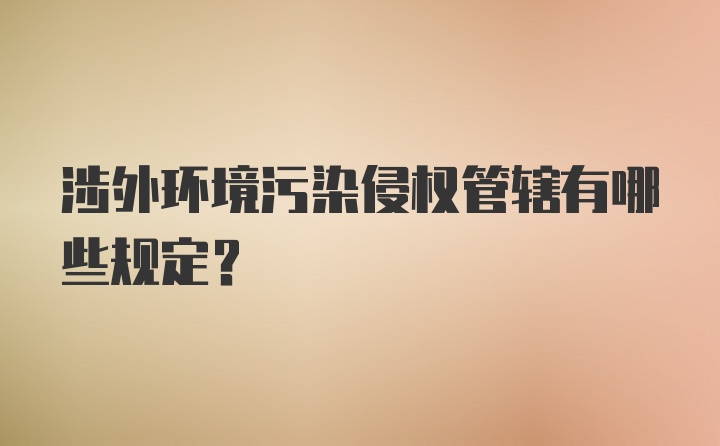 涉外环境污染侵权管辖有哪些规定？